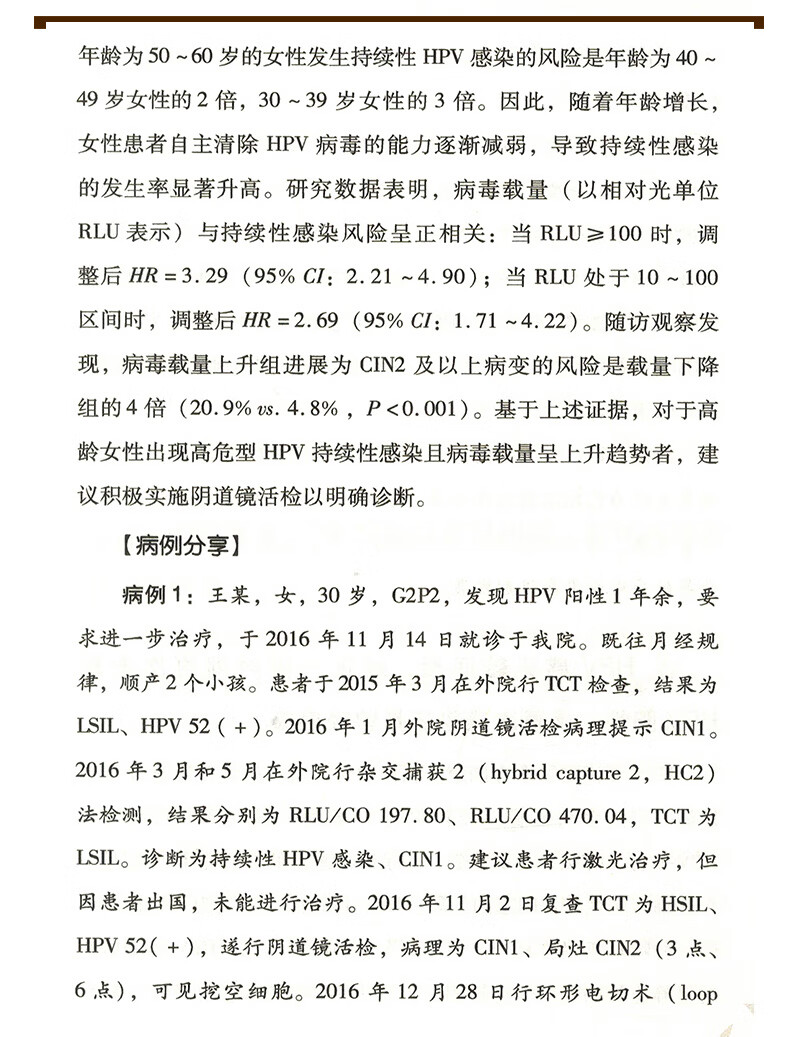 年龄为 50 ~ 60 岁的女性发生持续性 HPV 感染的风险是年龄为 40 ~ 49 岁女性的 2 倍，30 ~ 39 岁女性的 3 倍。因此，随着年龄增长，女性患者自主清除 HPV 病毒的能力逐渐减弱，导致持续性感染的发生率显著升高。研究数据表明，病毒载量（以相对光单位 RLU 表示）与持续性感染风险呈正相关：当 RLU ≥ 100 时，调整后 $HR = 3.29$（95% $CI$：2.21 ~ 4.90）；当 RLU 处于 10 ~ 100 区间时，调整后 $HR = 2.69$（95% $CI$：1.71 ~ 4.22）。随访观察发现，病毒载量上升组进展为 CIN2 及以上病变的风险是载量下降组的 4 倍（20.9% $vs.$ 4.8%，$P < 0.001$）。基于上述证据，对于高龄女性出现高危型 HPV 持续性感染且病毒载量呈上升趋势者，建议积极实施阴道镜活检以明确诊断。

【病例分享】

病例 1：王某，女，30 岁，G2P2，发现 HPV 阳性 1 年余，要求进一步治疗，于 2016 年 11 月 14 日就诊于我院。既往月经规律，顺产 2 个小孩。患者于 2015 年 3 月在外院行 TCT 检查，结果为 LSIL、HPV 52（+）。2016 年 1 月外院阴道镜活检病理提示 CIN1。2016 年 3 月和 5 月在外院行杂交捕获 2（hybrid capture 2，HC2）法检测，结果分别为 RLU/CO 197.80、RLU/CO 470.04，TCT 为 LSIL。诊断为持续性 HPV 感染、CIN1。建议患者行激光治疗，但因患者出国，未能进行治疗。2016 年 11 月 2 日复查 TCT 为 HSIL、HPV 52（+），遂行阴道镜活检，病理为 CIN1、局灶 CIN2（3 点、6 点），可见挖空细胞。2016 年 12 月 28 日行环形电切术（loop